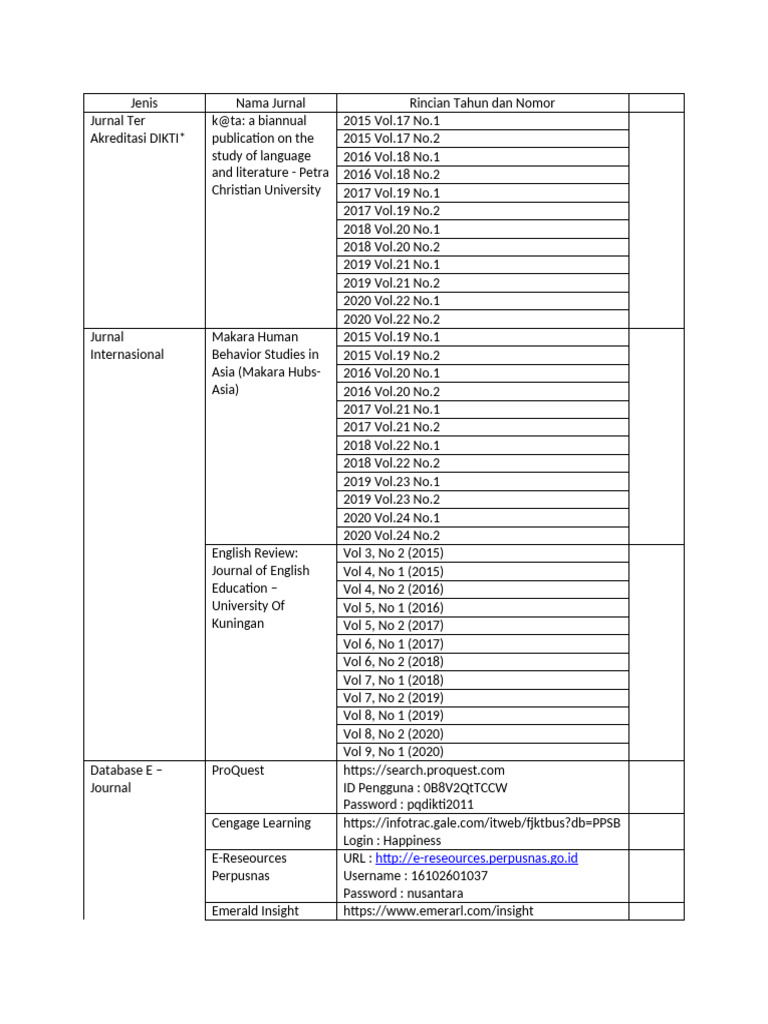 | Jenis | Nama Jurnal | Rincian Tahun dan Nomor | |
|---|---|---|---|
| Jurnal Ter Akreditasi DIKTI* | k@ta: a biannual publication on the study of language and literature - Petra Christian University | 2015 Vol.17 No.1 | |
| | | 2015 Vol.17 No.2 | |
| | | 2016 Vol.18 No.1 | |
| | | 2016 Vol.18 No.2 | |
| | | 2017 Vol.19 No.1 | |
| | | 2017 Vol.19 No.2 | |
| | | 2018 Vol.20 No.1 | |
| | | 2018 Vol.20 No.2 | |
| | | 2019 Vol.21 No.1 | |
| | | 2019 Vol.21 No.2 | |
| | | 2020 Vol.22 No.1 | |
| | | 2020 Vol.22 No.2 | |
| Jurnal Internasional | Makara Human Behavior Studies in Asia (Makara Hubs-Asia) | 2015 Vol.19 No.1 | |
| | | 2015 Vol.19 No.2 | |
| | | 2016 Vol.20 No.1 | |
| | | 2016 Vol.20 No.2 | |
| | | 2017 Vol.21 No.1 | |
| | | 2017 Vol.21 No.2 | |
| | | 2018 Vol.22 No.1 | |
| | | 2018 Vol.22 No.2 | |
| | | 2019 Vol.23 No.1 | |
| | | 2019 Vol.23 No.2 | |
| | | 2020 Vol.24 No.1 | |
| | | 2020 Vol.24 No.2 | |
| | English Review: Journal of English Education – University Of Kuningan | Vol 3, No 2 (2015) | |
| | | Vol 4, No 1 (2015) | |
| | | Vol 4, No 2 (2016) | |
| | | Vol 5, No 1 (2016) | |
| | | Vol 5, No 2 (2017) | |
| | | Vol 6, No 1 (2017) | |
| | | Vol 6, No 2 (2018) | |
| | | Vol 7, No 1 (2018) | |
| | | Vol 7, No 2 (2019) | |
| | | Vol 8, No 1 (2019) | |
| | | Vol 8, No 2 (2020) | |
| | | Vol 9, No 1 (2020) | |
| Database E – Journal | ProQuest | https://search.proquest.com ID Pengguna : 0B8V2QtTCCW Password : pqdikti2011 | |
| | Cengage Learning | https://infotrac.gale.com/itweb/fjktbus?db=PPSB Login : Happiness | |
| | E-Reseources Perpusnas | URL : http://e-reseources.perpusnas.go.id Username : 16102601037 Password : nusantara | |
| | Emerald Insight | https://www.emerarl.com/insight | |